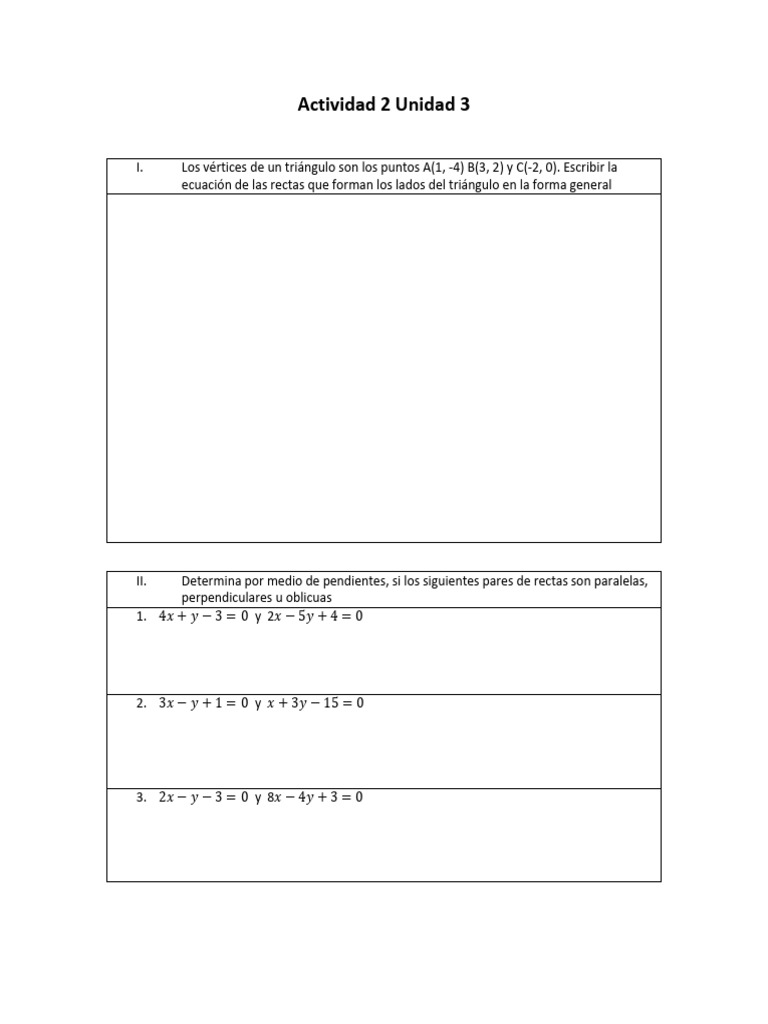 Actividad 2 Unidad 3

I. Los vértices de un triángulo son los puntos A(1, -4) B(3, 2) y C(-2, 0). Escribir la ecuación de las rectas que forman los lados del triángulo en la forma general

II. Determina por medio de pendientes, si los siguientes pares de rectas son paralelas, perpendiculares u oblicuas

1. $4x + y - 3 = 0$ y $2x - 5y + 4 = 0$

2. $3x - y + 1 = 0$ y $x + 3y - 15 = 0$

3. $2x - y - 3 = 0$ y $8x - 4y + 3 = 0$